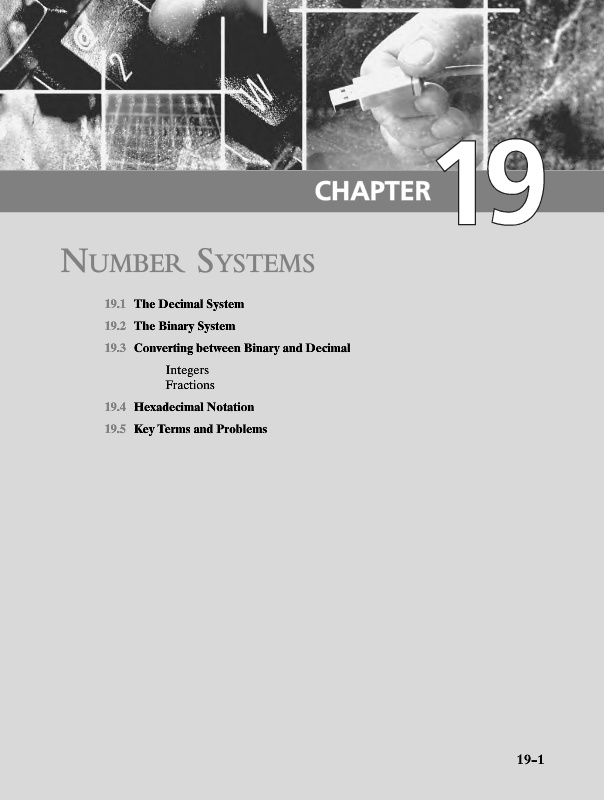 CHAPTER 19

NUMBER SYSTEMS

19.1 The Decimal System

19.2 The Binary System

19.3 Converting between Binary and Decimal

Integers
Fractions

19.4 Hexadecimal Notation

19.5 Key Terms and Problems

19-1